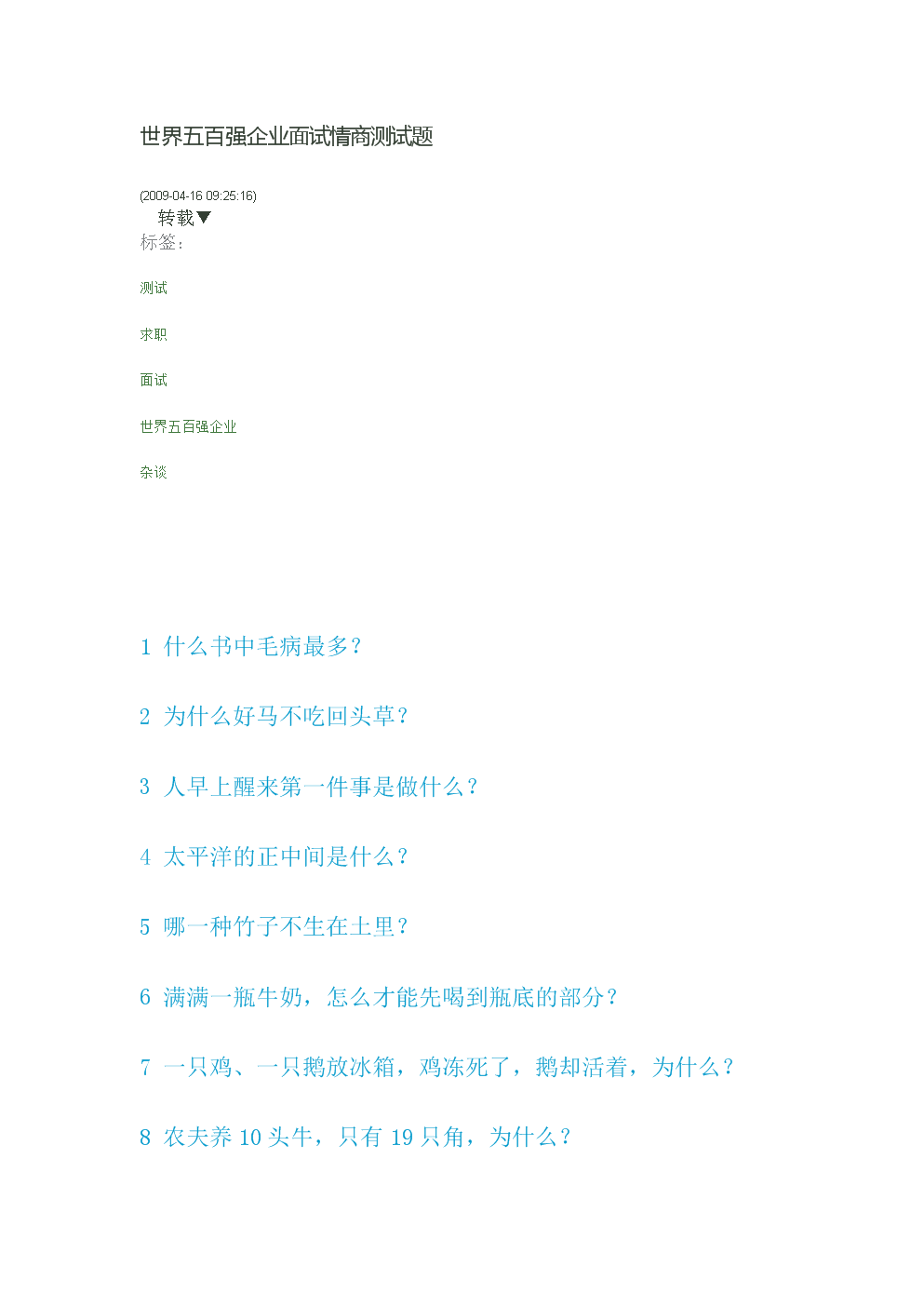 世界五百强企业面试情商测试题

(2009-04-16 09:25:16)

转载▼

标签：

测试

求职

面试

世界五百强企业

杂谈

1 什么书中毛病最多？

2 为什么好马不吃回头草？

3 人早上醒来第一件事是做什么？

4 太平洋的正中间是什么？

5 哪一种竹子不生在土里？

6 满满一瓶牛奶，怎么才能先喝到瓶底的部分？

7 一只鸡、一只鹅放冰箱，鸡冻死了，鹅却活着，为什么？

8 农夫养 10 头牛，只有 19 只角，为什么？